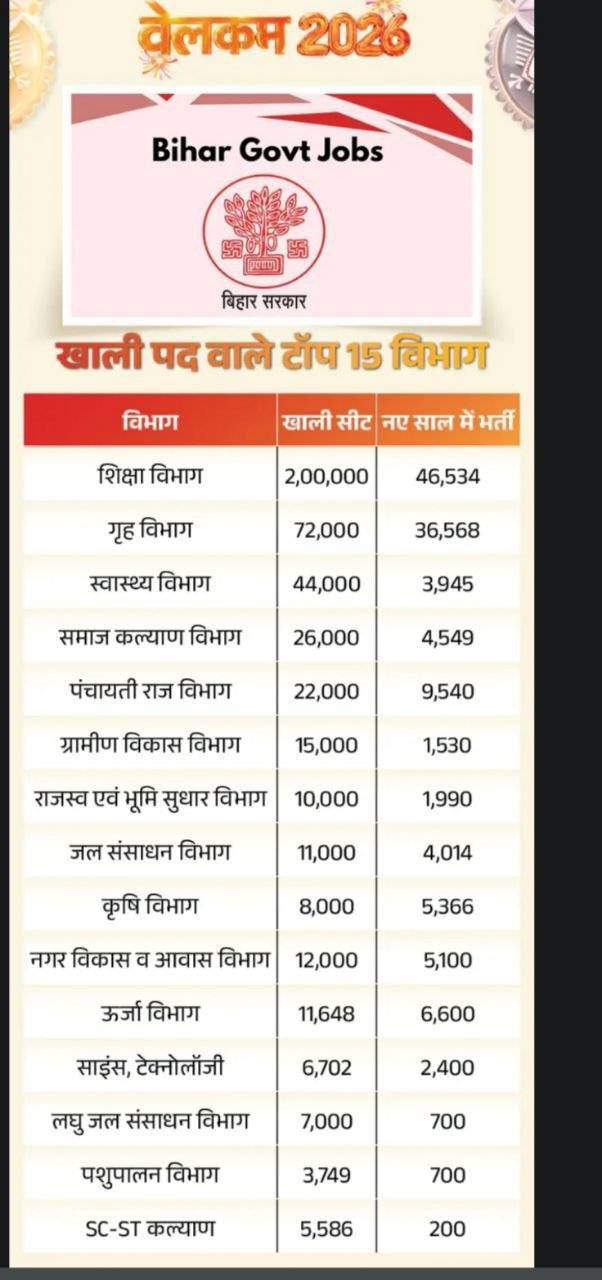 वेलकम 2026

Bihar Govt Jobs

बिहार सरकार

खाली पद वाले टॉप 15 विभाग

| विभाग | खाली सीट | नए साल में भर्ती |
|---|---|---|
| शिक्षा विभाग | 2,00,000 | 46,534 |
| गृह विभाग | 72,000 | 36,568 |
| स्वास्थ्य विभाग | 44,000 | 3,945 |
| समाज कल्याण विभाग | 26,000 | 4,549 |
| पंचायती राज विभाग | 22,000 | 9,540 |
| ग्रामीण विकास विभाग | 15,000 | 1,530 |
| राजस्व एवं भूमि सुधार विभाग | 10,000 | 1,990 |
| जल संसाधन विभाग | 11,000 | 4,014 |
| कृषि विभाग | 8,000 | 5,366 |
| नगर विकास व आवास विभाग | 12,000 | 5,100 |
| ऊर्जा विभाग | 11,648 | 6,600 |
| साइंस, टेक्नोलॉजी | 6,702 | 2,400 |
| लघु जल संसाधन विभाग | 7,000 | 700 |
| पशुपालन विभाग | 3,749 | 700 |
| SC-ST कल्याण | 5,586 | 200 |